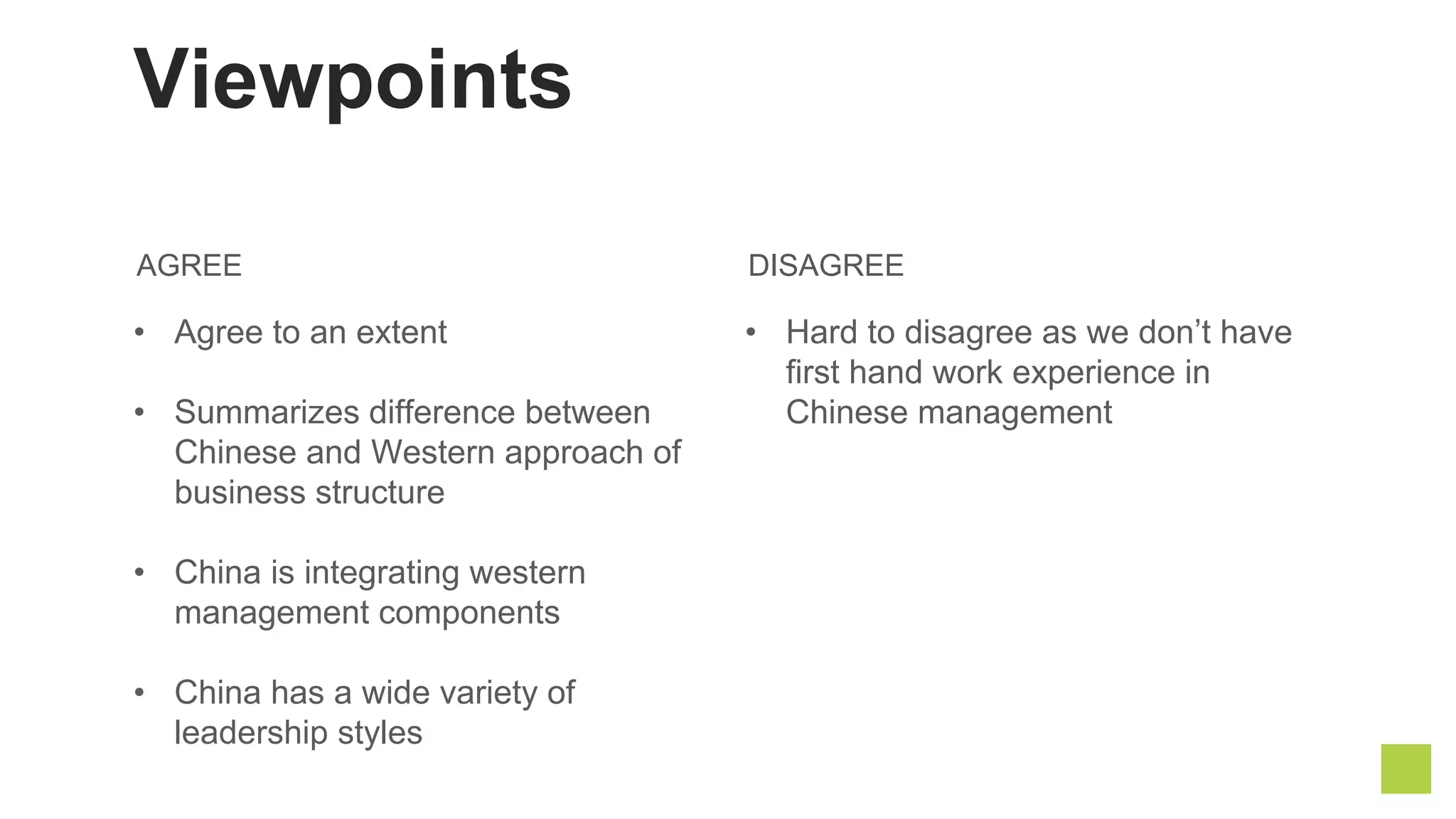 Viewpoints

AGREE

• Agree to an extent

• Summarizes difference between Chinese and Western approach of business structure

• China is integrating western management components

• China has a wide variety of leadership styles

DISAGREE

• Hard to disagree as we don’t have first hand work experience in Chinese management